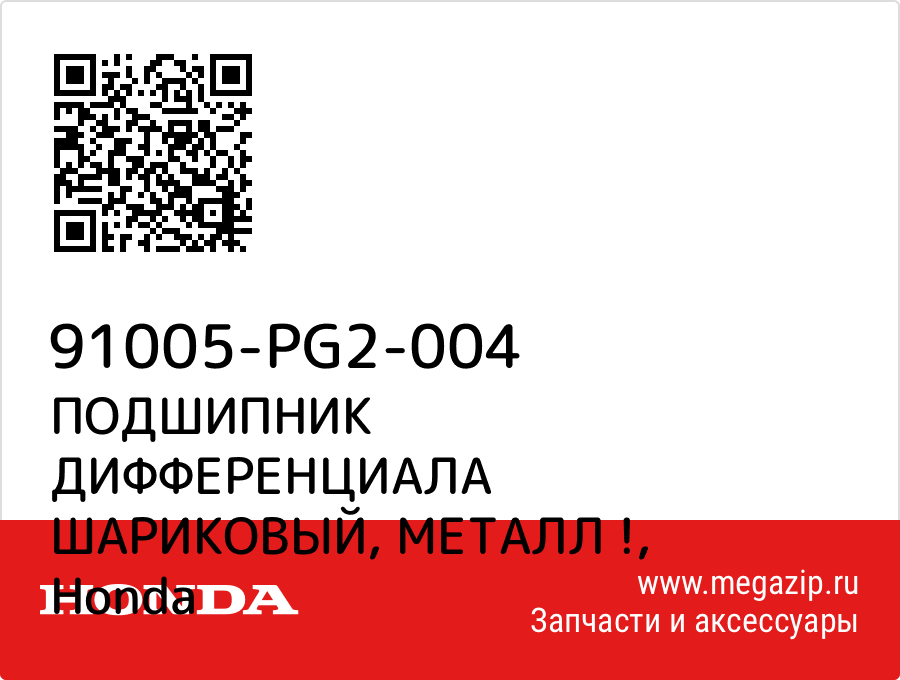 91005-PG2-004
ПОДШИПНИК ДИФФЕРЕНЦИАЛА ШАРИКОВЫЙ, МЕТАЛЛ !, Honda

HONDA

www.megazip.ru
Запчасти и аксессуары